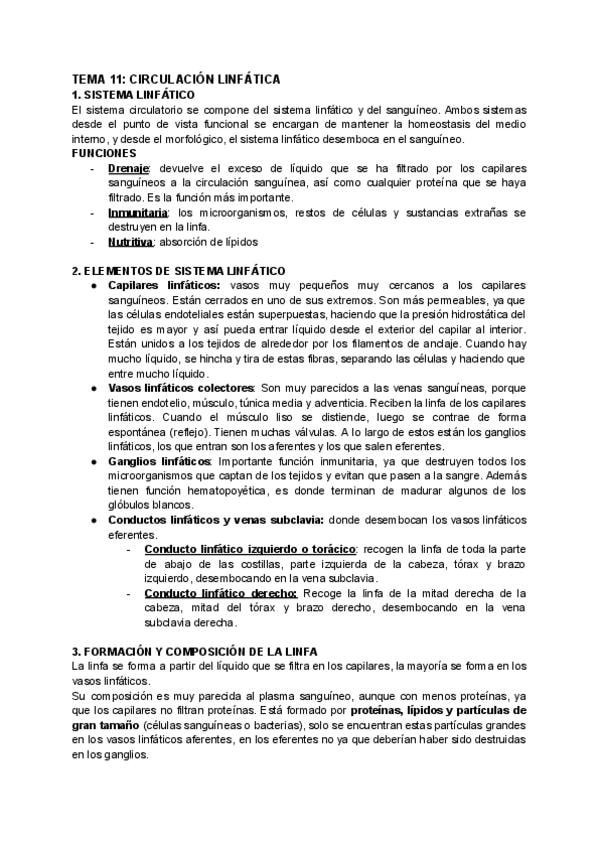 TEMA 11: CIRCULACIÓN LINFÁTICA
1. SISTEMA LINFÁTICO
El sistema circulatorio se compone del sistema linfático y del sanguíneo. Ambos sistemas desde el punto de vista funcional se encargan de mantener la homeostasis del medio interno, y desde el morfológico, el sistema linfático desemboca en el sanguíneo.
FUNCIONES
- Drenaje: devuelve el exceso de líquido que se ha filtrado por los capilares sanguíneos a la circulación sanguínea, así como cualquier proteína que se haya filtrado. Es la función más importante.
- Inmunitaria: los microorganismos, restos de células y sustancias extrañas se destruyen en la linfa.
- Nutritiva: absorción de lípidos

2. ELEMENTOS DE SISTEMA LINFÁTICO
● Capilares linfáticos: vasos muy pequeños muy cercanos a los capilares sanguíneos. Están cerrados en uno de sus extremos. Son más permeables, ya que las células endoteliales están superpuestas, haciendo que la presión hidrostática del tejido es mayor y así pueda entrar líquido desde el exterior del capilar al interior. Están unidos a los tejidos de alrededor por los filamentos de anclaje. Cuando hay mucho líquido, se hincha y tira de estas fibras, separando las células y haciendo que entre mucho líquido.
● Vasos linfáticos colectores: Son muy parecidos a las venas sanguíneas, porque tienen endotelio, músculo, túnica media y adventicia. Reciben la linfa de los capilares linfáticos. Cuando el músculo liso se distiende, luego se contrae de forma espontánea (reflejo). Tienen muchas válvulas. A lo largo de estos están los ganglios linfáticos, los que entran son los aferentes y los que salen eferentes.
● Ganglios linfáticos: Importante función inmunitaria, ya que destruyen todos los microorganismos que captan de los tejidos y evitan que pasen a la sangre. Además tienen función hematopoyética, es donde terminan de madurar algunos de los glóbulos blancos.
● Conductos linfáticos y venas subclavia: donde desembocan los vasos linfáticos eferentes.
- Conducto linfático izquierdo o torácico: recogen la linfa de toda la parte de abajo de las costillas, parte izquierda de la cabeza, tórax y brazo izquierdo, desembocando en la vena subclavia.
- Conducto linfático derecho: Recoge la linfa de la mitad derecha de la cabeza, mitad del tórax y brazo derecho, desembocando en la vena subclavia derecha.

3. FORMACIÓN Y COMPOSICIÓN DE LA LINFA
La linfa se forma a partir del líquido que se filtra en los capilares, la mayoría se forma en los vasos linfáticos.
Su composición es muy parecida al plasma sanguíneo, aunque con menos proteínas, ya que los capilares no filtran proteínas. Está formado por proteínas, lípidos y partículas de gran tamaño (células sanguíneas o bacterias), solo se encuentran estas partículas grandes en los vasos linfáticos aferentes, en los eferentes no ya que deberían haber sido destruidas en los ganglios.